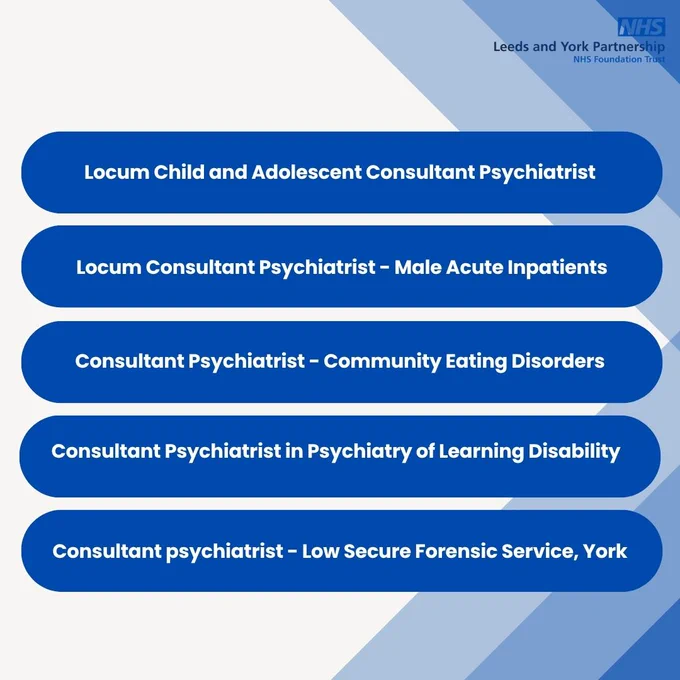 NHS
Leeds and York Partnership
NHS Foundation Trust

Locum Child and Adolescent Consultant Psychiatrist

Locum Consultant Psychiatrist - Male Acute Inpatients

Consultant Psychiatrist - Community Eating Disorders

Consultant Psychiatrist in Psychiatry of Learning Disability

Consultant psychiatrist - Low Secure Forensic Service, York